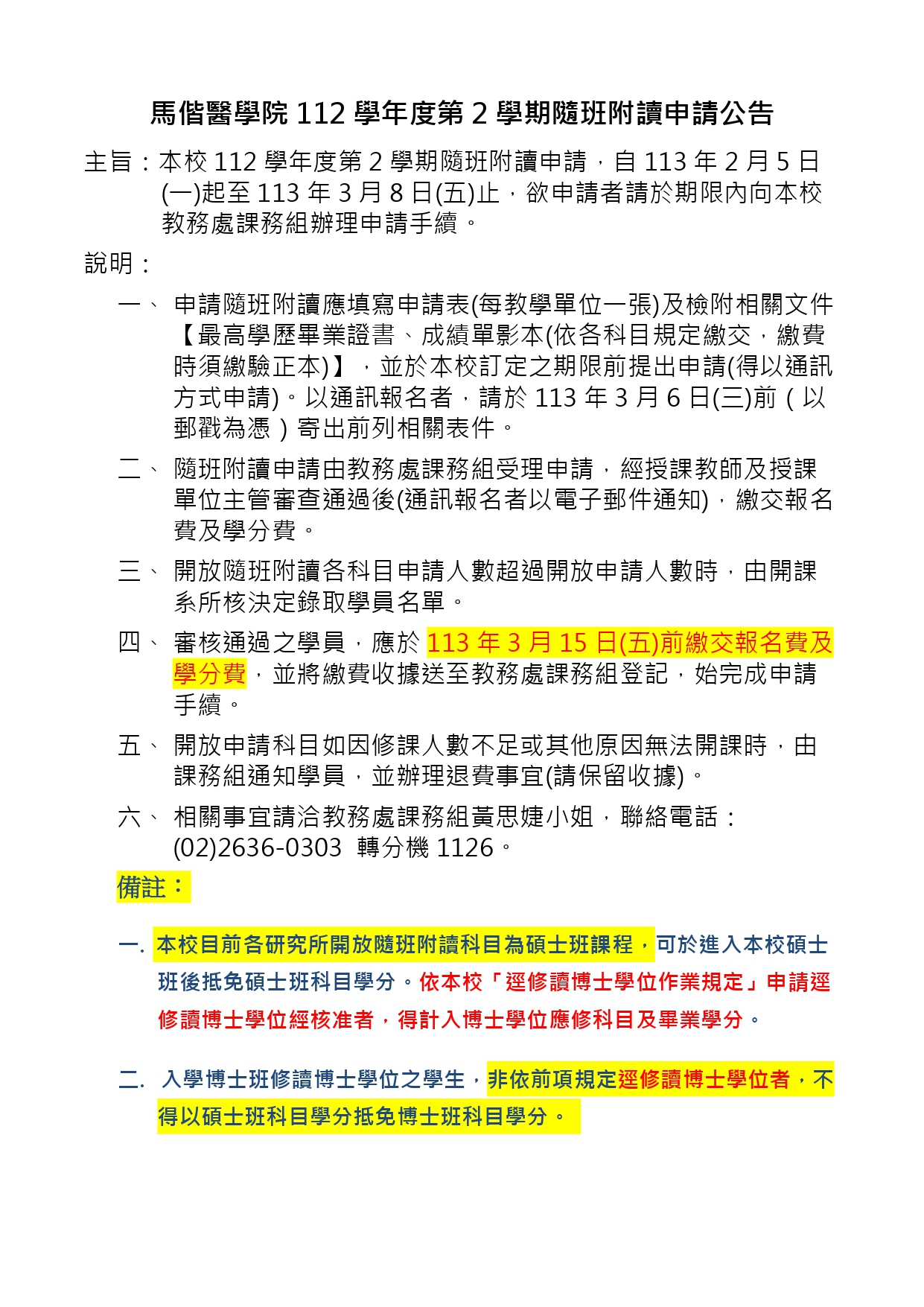 馬偕醫學院 112 學年度第 2 學期隨班附讀申請公告

主旨：本校 112 學年度第 2 學期隨班附讀申請，自 113 年 2 月 5 日(一)起至 113 年 3 月 8 日(五)止，欲申請者請於期限內向本校教務處課務組辦理申請手續。

說明：

一、 申請隨班附讀應填寫申請表(每教學單位一張)及檢附相關文件【最高學歷畢業證書、成績單影本(依各科目規定繳交，繳費時須繳驗正本)】，並於本校訂定之期限前提出申請(得以通訊方式申請)。以通訊報名者，請於 113 年 3 月 6 日(三)前（以郵戳為憑）寄出前列相關表件。

二、 隨班附讀申請由教務處課務組受理申請，經授課教師及授課單位主管審查通過後(通訊報名者以電子郵件通知)，繳交報名費及學分費。

三、 開放隨班附讀各科目申請人數超過開放申請人數時，由開課系所核決定錄取學員名單。

四、 審核通過之學員，應於 113 年 3 月 15 日(五)前繳交報名費及學分費，並將繳費收據送至教務處課務組登記，始完成申請手續。

五、 開放申請科目如因修課人數不足或其他原因無法開課時，由課務組通知學員，並辦理退費事宜(請保留收據)。

六、 相關事宜請洽教務處課務組黃思婕小姐，聯絡電話：(02)2636-0303 轉分機 1126。

備註：

一. 本校目前各研究所開放隨班附讀科目為碩士班課程，可於進入本校碩士班後抵免碩士班科目學分。依本校「逕修讀博士學位作業規定」申請逕修讀博士學位經核准者，得計入博士學位應修科目及畢業學分。

二. 入學博士班修讀博士學位之學生，非依前項規定逕修讀博士學位者，不得以碩士班科目學分抵免博士班科目學分。